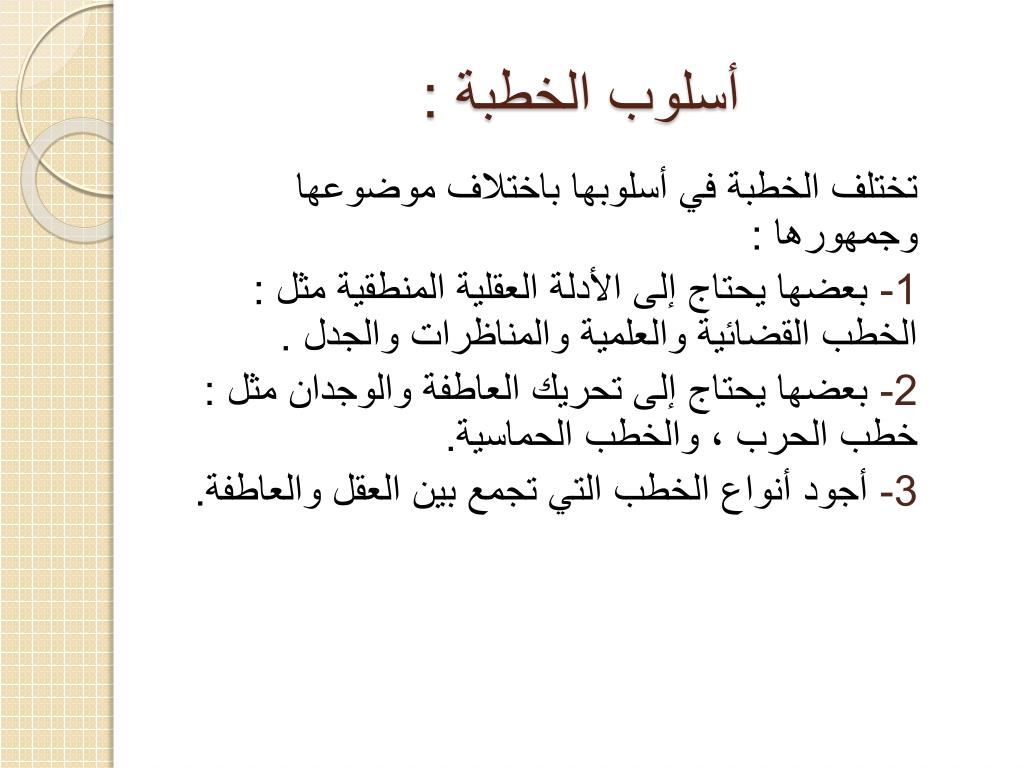 أسلوب الخطبة :

تختلف الخطبة في أسلوبها باختلاف موضوعها وجمهورها :

1- بعضها يحتاج إلى الأدلة العقلية المنطقية مثل : الخطب القضائية والعلمية والمناظرات والجدل .

2- بعضها يحتاج إلى تحريك العاطفة والوجدان مثل : خطب الحرب ، والخطب الحماسية.

3- أجود أنواع الخطب التي تجمع بين العقل والعاطفة.